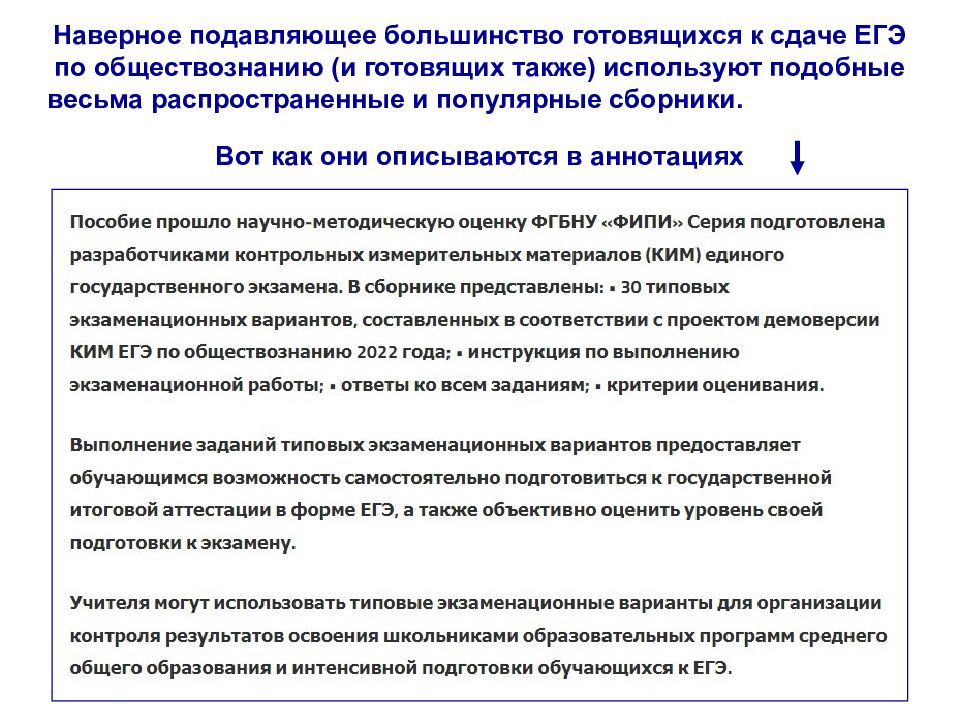 Наверное подавляющее большинство готовящихся к сдаче ЕГЭ по обществознанию (и готовящих также) используют подобные весьма распространенные и популярные сборники.

Вот как они описываются в аннотациях

Пособие прошло научно-методическую оценку ФГБНУ «ФИПИ» Серия подготовлена разработчиками контрольных измерительных материалов (КИМ) единого государственного экзамена. В сборнике представлены: ▪ 30 типовых экзаменационных вариантов, составленных в соответствии с проектом демоверсии КИМ ЕГЭ по обществознанию 2022 года; ▪ инструкция по выполнению экзаменационной работы; ▪ ответы ко всем заданиям; ▪ критерии оценивания.

Выполнение заданий типовых экзаменационных вариантов предоставляет обучающимся возможность самостоятельно подготовиться к государственной итоговой аттестации в форме ЕГЭ, а также объективно оценить уровень своей подготовки к экзамену.

Учителя могут использовать типовые экзаменационные варианты для организации контроля результатов освоения школьниками образовательных программ среднего общего образования и интенсивной подготовки обучающихся к ЕГЭ.